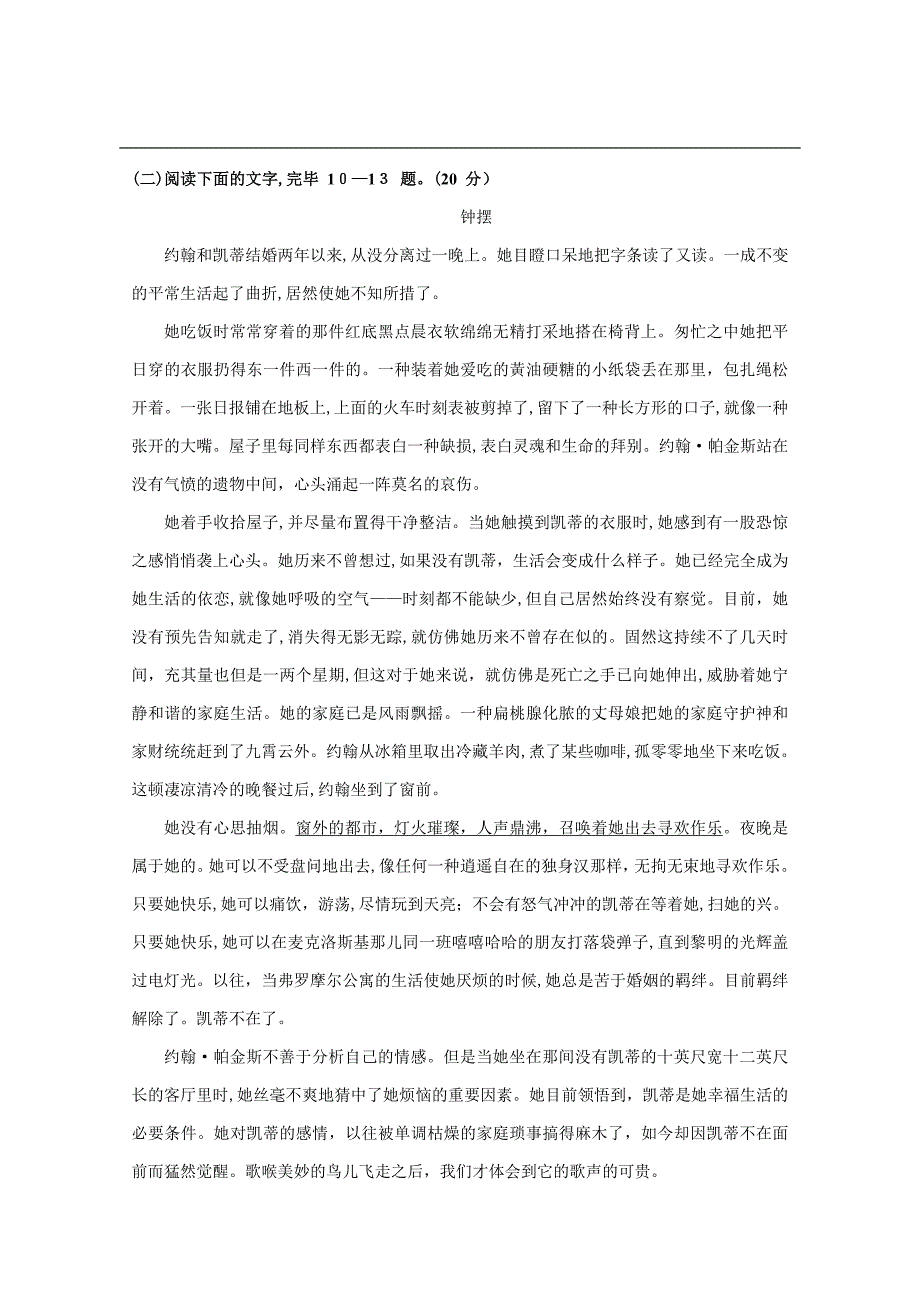 (二)阅读下面的文字,完毕 10—13 题。(20 分)

钟摆

约翰和凯蒂结婚两年以来,从没分离过一晚上。她目瞪口呆地把字条读了又读。一成不变的平常生活起了曲折,居然使她不知所措了。

她吃饭时常常穿着的那件红底黑点晨衣软绵绵无精打采地搭在椅背上。匆忙之中她把平日穿的衣服扔得东一件西一件的。一种装着她爱吃的黄油硬糖的小纸袋丢在那里,包扎绳松开着。一张日报铺在地板上,上面的火车时刻表被剪掉了,留下了一种长方形的口子,就像一种张开的大嘴。屋子里每同样东西都表白一种缺损,表白灵魂和生命的拜别。约翰·帕金斯站在没有气愤的遗物中间,心头涌起一阵莫名的哀伤。

她着手收拾屋子,并尽量布置得干净整洁。当她触摸到凯蒂的衣服时,她感到有一股恐惊之感悄悄袭上心头。她历来不曾想过,如果没有凯蒂,生活会变成什么样子。她已经完全成为她生活的依恋,就像她呼吸的空气——时刻都不能缺少,但自己居然始终没有察觉。目前,她没有预先告知就走了,消失得无影无踪,就仿佛她历来不曾存在似的。固然这持续不了几天时间,充其量也但是一两个星期,但这对于她来说,就仿佛是死亡之手已向她伸出,威胁着她宁静和谐的家庭生活。她的家庭已是风雨飘摇。一种扁桃腺化脓的丈母娘把她的家庭守护神和家财统统赶到了九霄云外。约翰从冰箱里取出冷藏羊肉,煮了某些咖啡,孤零零地坐下来吃饭。这顿凄凉清冷的晚餐过后,约翰坐到了窗前。

她没有心思抽烟。窗外的都市,灯火璀璨,人声鼎沸,召唤着她出去寻欢作乐。夜晚是属于她的。她可以不受盘问地出去,像任何一种逍遥自在的独身汉那样,无拘无束地寻欢作乐。只要她快乐,她可以痛饮,游荡,尽情玩到天亮;不会有怒气冲冲的凯蒂在等着她,扫她的兴。只要她快乐,她可以在麦克洛斯基那儿同一班嘻嘻哈哈的朋友打落袋弹子,直到黎明的光辉盖过电灯光。以往,当弗罗摩尔公寓的生活使她厌烦的时候,她总是苦于婚姻的羁绊。目前羁绊解除了。凯蒂不在了。

约翰·帕金斯不善于分析自己的情感。但是当她坐在那间没有凯蒂的十英尺宽十二英尺长的客厅里时,她丝毫不爽地猜中了她烦恼的重要因素。她目前领悟到,凯蒂是她幸福生活的必要条件。她对凯蒂的感情,以往被单调枯燥的家庭琐事搞得麻木了,如今却因凯蒂不在面前而猛然觉醒。歌喉美妙的鸟儿飞走之后,我们才体会到它的歌声的可贵。